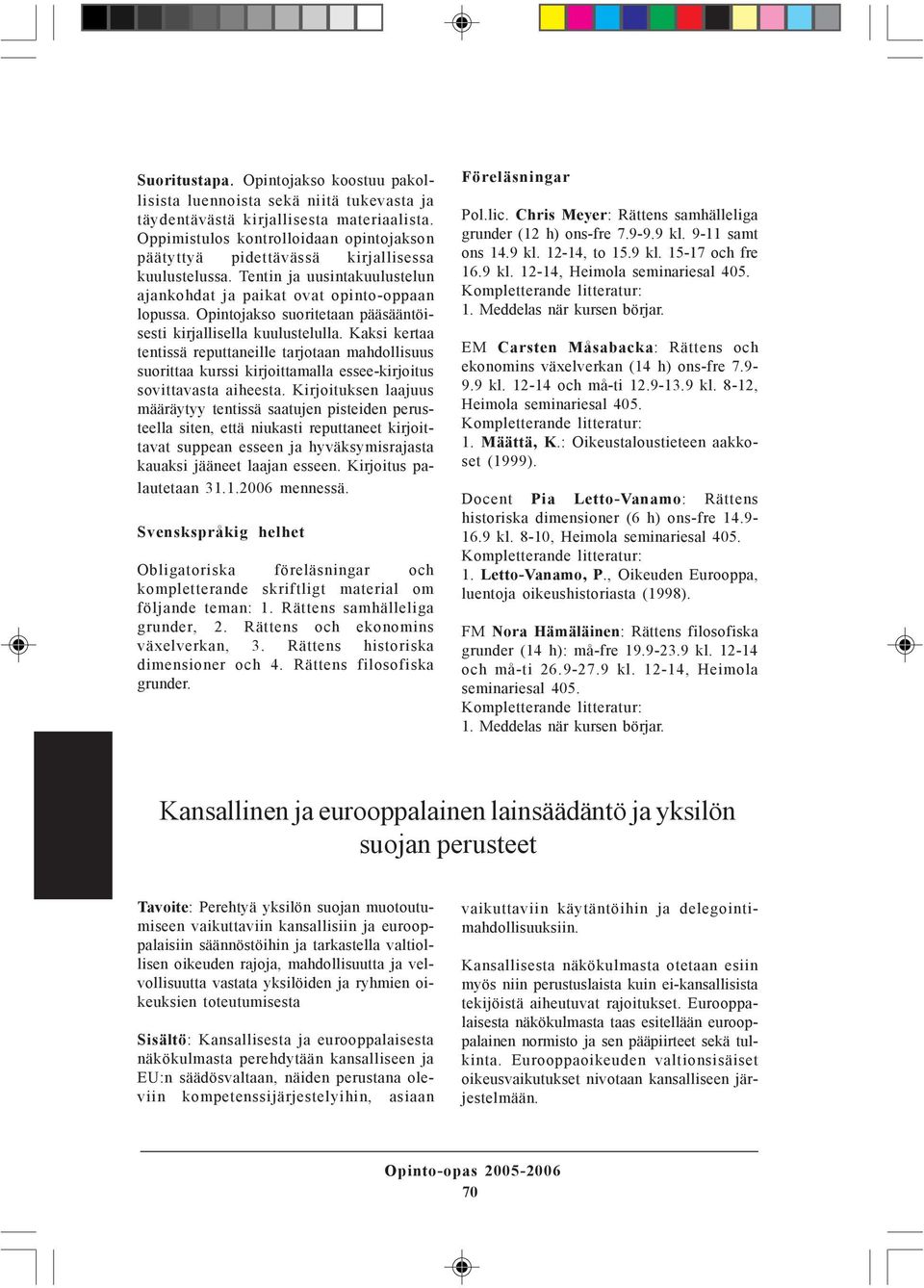 Suoritustapa. Opintojakso koostuu pakollisista luennoista sekä niitä tukevasta ja täydentävästä kirjallisesta materiaalista. Oppimistulos kontrolloidaan opintojakson päätyttyä pidettävässä kirjallisessa kuulustelussa. Tentin ja uusintakuulustelun ajankohdat ja paikat ovat opinto-oppaan lopussa. Opintojakso suoritetaan pääsääntöisesti kirjallisella kuulustelulla. Kaksi kertaa tentissä reputtaneille tarjotaan mahdollisuus suorittaa kurssi kirjoittamalla essee-kirjoitus sovittavasta aiheesta. Kirjoituksen laajuus määräytyy tentissä saatujen pisteiden perusteella siten, että niukasti reputtaneet kirjoittavat suppean esseen ja hyväksymisrajasta kauaksi jääneet laajan esseen. Kirjoitus palautetaan 31.1.2006 mennessä.

Svenskspråkig helhet

Obligatoriska föreläsningar och kompletterande skriftligt material om följande teman: 1. Rättens samhälleliga grunder, 2. Rättens och ekonomins växelverkan, 3. Rättens historiska dimensioner och 4. Rättens filosofiska grunder.

Föreläsningar

Pol.lic. Chris Meyer: Rättens samhälleliga grunder (12 h) ons-fre 7.9-9.9 kl. 9-11 samt ons 14.9 kl. 12-14, to 15.9 kl. 15-17 och fre 16.9 kl. 12-14, Heimola seminariesal 405.
Kompletterande litteratur:
1. Meddelas när kursen börjar.

EM Carsten Måsabacka: Rättens och ekonomins växelverkan (14 h) ons-fre 7.9-9.9 kl. 12-14 och må-ti 12.9-13.9 kl. 8-12, Heimola seminariesal 405.
Kompletterande litteratur:
1. Määttä, K.: Oikeustaloustieteen aakkoset (1999).

Docent Pia Letto-Vanamo: Rättens historiska dimensioner (6 h) ons-fre 14.9-16.9 kl. 8-10, Heimola seminariesal 405.
Kompletterande litteratur:
1. Letto-Vanamo, P., Oikeuden Eurooppa, luentoja oikeushistoriasta (1998).

FM Nora Hämäläinen: Rättens filosofiska grunder (14 h): må-fre 19.9-23.9 kl. 12-14 och må-ti 26.9-27.9 kl. 12-14, Heimola seminariesal 405.
Kompletterande litteratur:
1. Meddelas när kursen börjar.

Kansallinen ja eurooppalainen lainsäädäntö ja yksilön suojan perusteet

Tavoite: Perehtyä yksilön suojan muotoutumiseen vaikuttaviin kansallisiin ja eurooppalaisiin säännöstöihin ja tarkastella valtiollisen oikeuden rajoja, mahdollisuutta ja velvollisuutta vastata yksilöiden ja ryhmien oikeuksien toteutumisesta

Sisältö: Kansallisesta ja eurooppalaisesta näkökulmasta perehdytään kansalliseen ja EU:n säädösvaltaan, näiden perustana oleviin kompetenssijärjestelyihin, asiaan vaikuttaviin käytäntöihin ja delegointimahdollisuuksiin.

Kansallisesta näkökulmasta otetaan esiin myös niin perustuslaista kuin ei-kansallisista tekijöistä aiheutuvat rajoitukset. Eurooppalaisesta näkökulmasta taas esitellään eurooppalainen normisto ja sen pääpiirteet sekä tulkinta. Eurooppaoikeuden valtionsisäiset oikeusvaikutukset nivotaan kansalliseen järjestelmään.

Opinto-opas 2005-2006
70